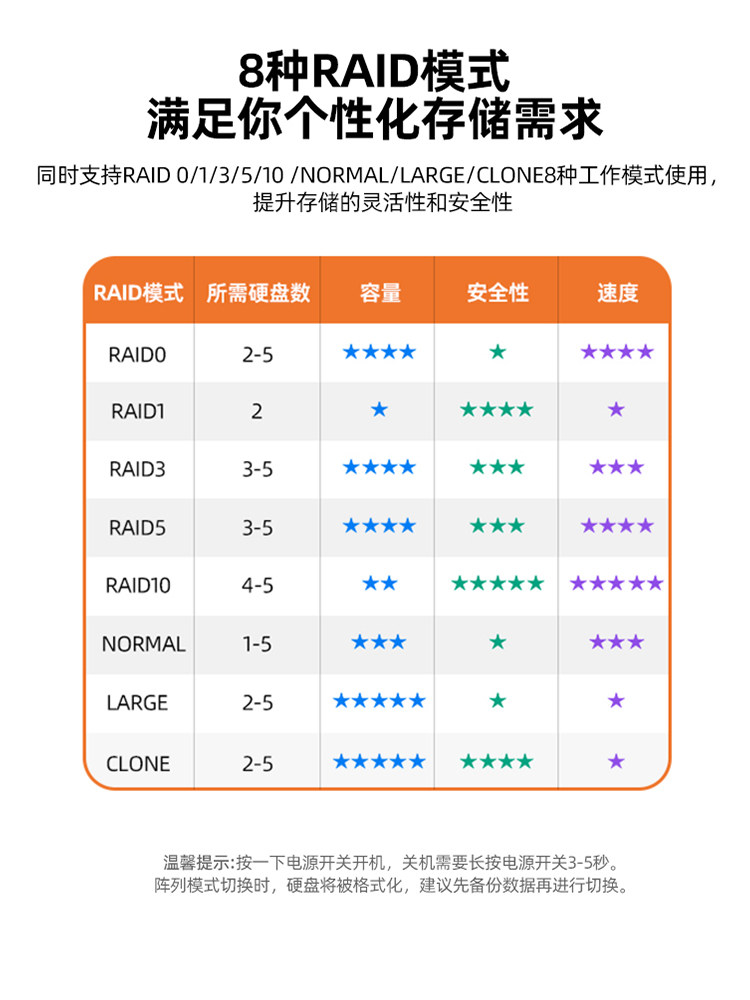 8种RAID模式
满足你个性化存储需求

同时支持RAID 0/1/3/5/10 /NORMAL/LARGE/CLONE8种工作模式使用，提升存储的灵活性和安全性

| RAID模式 | 所需硬盘数 | 容量 | 安全性 | 速度 |
|---|---|---|---|---|
| RAID0 | 2-5 | ★★★★ | ★ | ★★★★ |
| RAID1 | 2 | ★ | ★★★★ | ★ |
| RAID3 | 3-5 | ★★★★ | ★★★ | ★★★ |
| RAID5 | 3-5 | ★★★★ | ★★★ | ★★★★ |
| RAID10 | 4-5 | ★★ | ★★★★★ | ★★★★★ |
| NORMAL | 1-5 | ★★★ | ★ | ★★★ |
| LARGE | 2-5 | ★★★★★ | ★ | ★ |
| CLONE | 2-5 | ★★★★★ | ★★★★ | ★ |

温馨提示:按一下电源开关开机，关机需要长按电源开关3-5秒。
阵列模式切换时，硬盘将被格式化，建议先备份数据再进行切换。